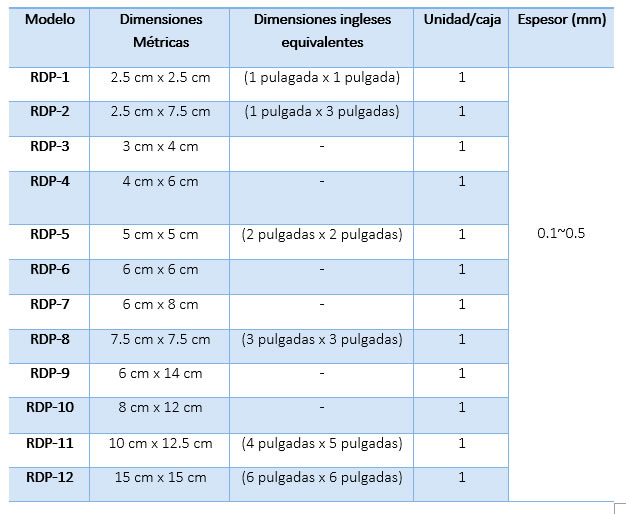 | Modelo | Dimensiones Métricas | Dimensiones ingleses equivalentes | Unidad/caja | Espesor (mm) |
|---|---|---|---|---|
| RDP-1 | 2.5 cm x 2.5 cm | (1 pulagada x 1 pulgada) | 1 | 0.1~0.5 |
| RDP-2 | 2.5 cm x 7.5 cm | (1 pulgada x 3 pulgadas) | 1 | |
| RDP-3 | 3 cm x 4 cm | - | 1 | |
| RDP-4 | 4 cm x 6 cm | - | 1 | |
| RDP-5 | 5 cm x 5 cm | (2 pulgadas x 2 pulgadas) | 1 | |
| RDP-6 | 6 cm x 6 cm | - | 1 | |
| RDP-7 | 6 cm x 8 cm | - | 1 | |
| RDP-8 | 7.5 cm x 7.5 cm | (3 pulgadas x 3 pulgadas) | 1 | |
| RDP-9 | 6 cm x 14 cm | - | 1 | |
| RDP-10 | 8 cm x 12 cm | - | 1 | |
| RDP-11 | 10 cm x 12.5 cm | (4 pulgadas x 5 pulgadas) | 1 | |
| RDP-12 | 15 cm x 15 cm | (6 pulgadas x 6 pulgadas) | 1 | |